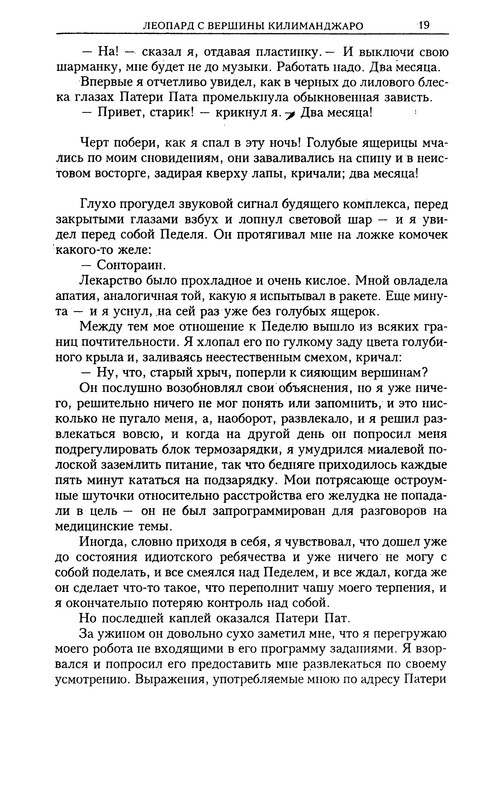 ЛЕОПАРД С ВЕРШИНЫ КИЛИМАНДЖАРО 19

— На! — сказал я, отдавая пластинку. — И выключи свою шарманку, мне будет не до музыки. Работать надо. Два месяца.

Впервые я отчетливо увидел, как в черных до лилового блеска глазах Патери Пата промелькнула обыкновенная зависть.

— Привет, старик! — крикнул я. — Два месяца!

Черт побери, как я спал в эту ночь! Голубые ящерицы мчались по моим сновидениям, они заваливались на спину и в неистовом восторге, задирая кверху лапы, кричали; два месяца!

Глухо прогудел звуковой сигнал будящего комплекса, перед закрытыми глазами взбух и лопнул световой шар — и я увидел перед собой Педеля. Он протягивал мне на ложке комочек какого-то желе:

— Сонтораин.

Лекарство было прохладное и очень кислое. Мной овладела апатия, аналогичная той, какую я испытывал в ракете. Еще минута — и я уснул, на сей раз уже без голубых ящерок.

Между тем мое отношение к Педелю вышло из всяких границ почтительности. Я хлопал его по гулкому заду цвета голубиного крыла и, заливаясь неестественным смехом, кричал:

— Ну, что, старый хрыч, поперли к сияющим вершинам?

Он послушно возобновлял свои объяснения, но я уже ничего, решительно ничего не мог понять или запомнить, и это нисколько не пугало меня, а, наоборот, развлекало, и я решил развлекаться вовсю, и когда на другой день он попросил меня подрегулировать блок термозарядки, я умудрился миалевой полоской заземлить питание, так что бедняге приходилось каждые пять минут кататься на подзарядку. Мои потрясающе остроумные шуточки относительно расстройства его желудка не попадали в цель — он не был запрограммирован для разговоров на медицинские темы.

Иногда, словно приходя в себя, я чувствовал, что дошел уже до состояния идиотского ребячества и уже ничего не могу с собой поделать, и все смеялся над Педелем, и все ждал, когда же он сделает что-то такое, что переполнит чашу моего терпения, и я окончательно потеряю контроль над собой.

Но последней каплей оказался Патери Пат.

За ужином он довольно сухо заметил мне, что я перегружаю моего робота не входящими в его программу заданиями. Я взорвался и попросил его предоставить мне развлекаться по своему усмотрению. Выражения, употребляемые мною по адресу Патери